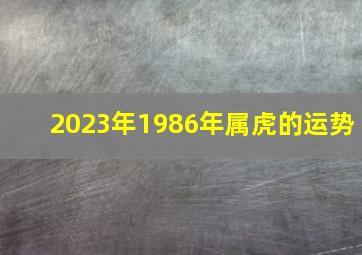 2023年1986年属虎的运势